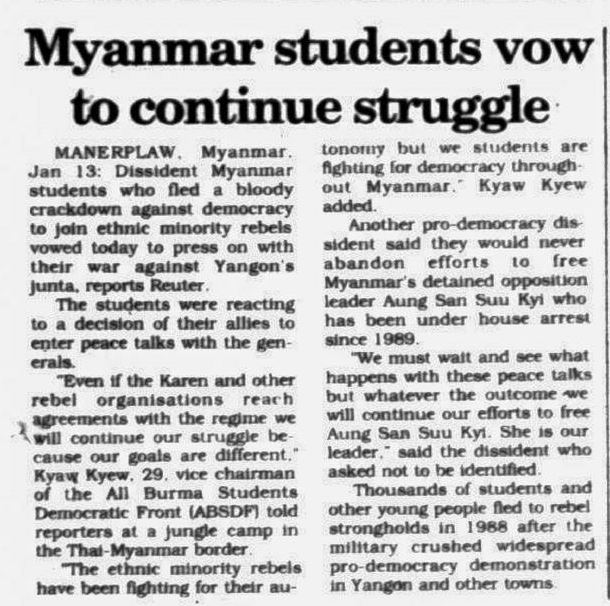 Myanmar students vow to continue struggle

MANERPLAW, Myanmar, Jan 13: Dissident Myanmar students who fled a bloody crackdown against democracy to join ethnic minority rebels vowed today to press on with their war against Yangon's junta, reports Reuter.

The students were reacting to a decision of their allies to enter peace talks with the generals.

"Even if the Karen and other rebel organisations reach agreements with the regime we will continue our struggle because our goals are different," Kyaw Kyew, 29, vice chairman of the All Burma Students Democratic Front (ABSDF) told reporters at a jungle camp in the Thai-Myanmar border.

"The ethnic minority rebels have been fighting for their autonomy but we students are fighting for democracy throughout Myanmar," Kyaw Kyew added.

Another pro-democracy dissident said they would never abandon efforts to free Myanmar's detained opposition leader Aung San Suu Kyi who has been under house arrest since 1989.

"We must wait and see what happens with these peace talks but whatever the outcome we will continue our efforts to free Aung San Suu Kyi. She is our leader," said the dissident who asked not to be identified.

Thousands of students and other young people fled to rebel strongholds in 1988 after the military crushed widespread pro-democracy demonstration in Yangon and other towns.